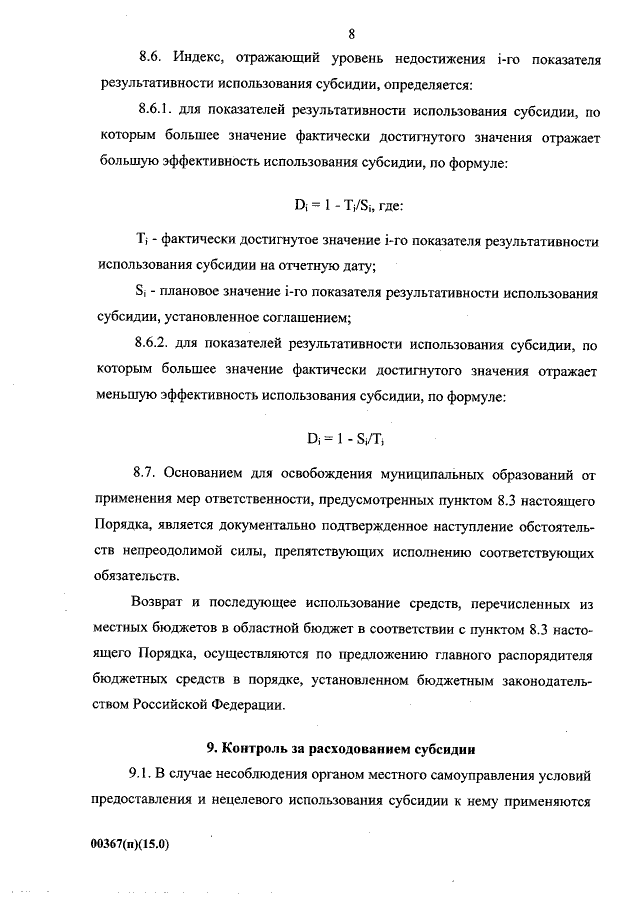 8

8.6. Индекс, отражающий уровень недостижения i-го показателя результативности использования субсидии, определяется:

8.6.1. для показателей результативности использования субсидии, по которым большее значение фактически достигнутого значения отражает большую эффективность использования субсидии, по формуле:

$D_i = 1 - T_i/S_i$, где:

$T_i$ - фактически достигнутое значение i-го показателя результативности использования субсидии на отчетную дату;

$S_i$ - плановое значение i-го показателя результативности использования субсидии, установленное соглашением;

8.6.2. для показателей результативности использования субсидии, по которым большее значение фактически достигнутого значения отражает меньшую эффективность использования субсидии, по формуле:

$D_i = 1 - S_i/T_i$

8.7. Основанием для освобождения муниципальных образований от применения мер ответственности, предусмотренных пунктом 8.3 настоящего Порядка, является документально подтвержденное наступление обстоятельств непреодолимой силы, препятствующих исполнению соответствующих обязательств.

Возврат и последующее использование средств, перечисленных из местных бюджетов в областной бюджет в соответствии с пунктом 8.3 настоящего Порядка, осуществляются по предложению главного распорядителя бюджетных средств в порядке, установленном бюджетным законодательством Российской Федерации.

9. Контроль за расходованием субсидии

9.1. В случае несоблюдения органом местного самоуправления условий предоставления и нецелевого использования субсидии к нему применяются

00367(п)(15.0)